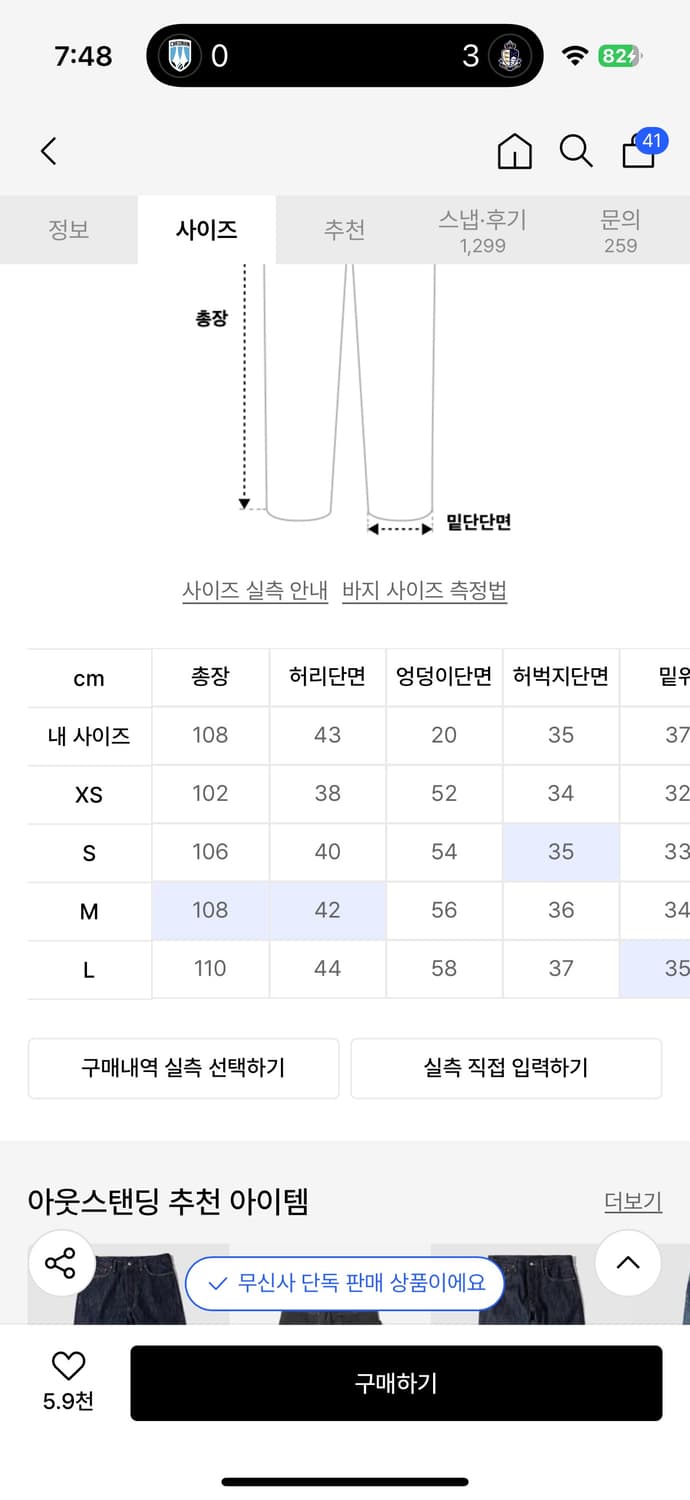 7:48 0 3 82

41

정보 사이즈 추천 스냅·후기 1,299 문의 259

총장

밑단단면

사이즈 실측 안내 바지 사이즈 측정법

| cm | 총장 | 허리단면 | 엉덩이단면 | 허벅지단면 | 밑위 |
|---|---|---|---|---|---|
| 내 사이즈 | 108 | 43 | 20 | 35 | 37 |
| XS | 102 | 38 | 52 | 34 | 32 |
| S | 106 | 40 | 54 | 35 | 33 |
| M | 108 | 42 | 56 | 36 | 34 |
| L | 110 | 44 | 58 | 37 | 35 |

구매내역 실측 선택하기 실측 직접 입력하기

아웃스탠딩 추천 아이템 더보기

무신사 단독 판매 상품이에요

5.9천 구매하기